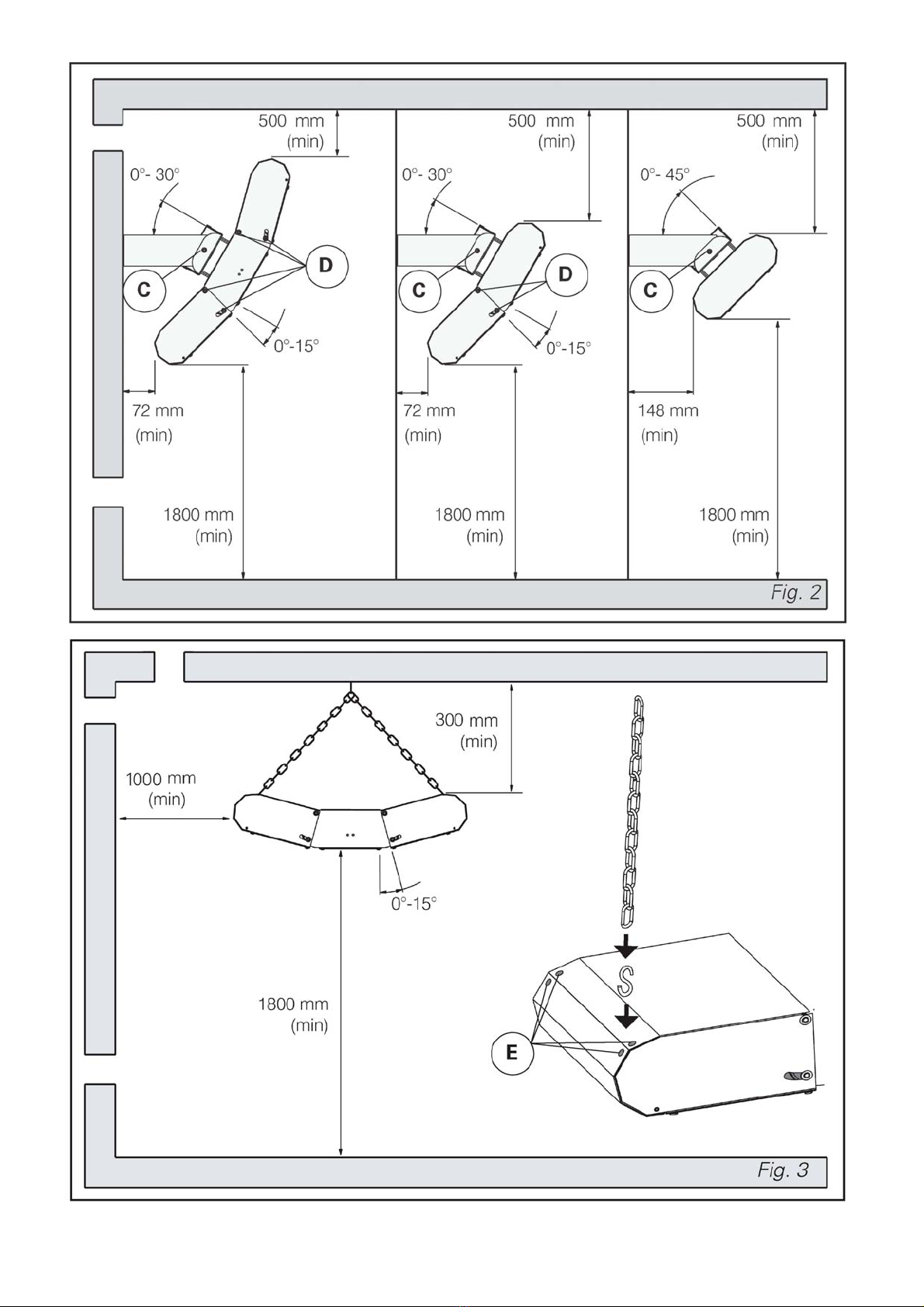 500 mm (min)

0°- 30°

C

D

0°-15°

72 mm (min)

1800 mm (min)

500 mm (min)

0°- 30°

C

D

0°-15°

72 mm (min)

1800 mm (min)

500 mm (min)

0°- 45°

C

148 mm (min)

1800 mm (min)

Fig. 2

300 mm (min)

1000 mm (min)

0°-15°

1800 mm (min)

E

Fig. 3